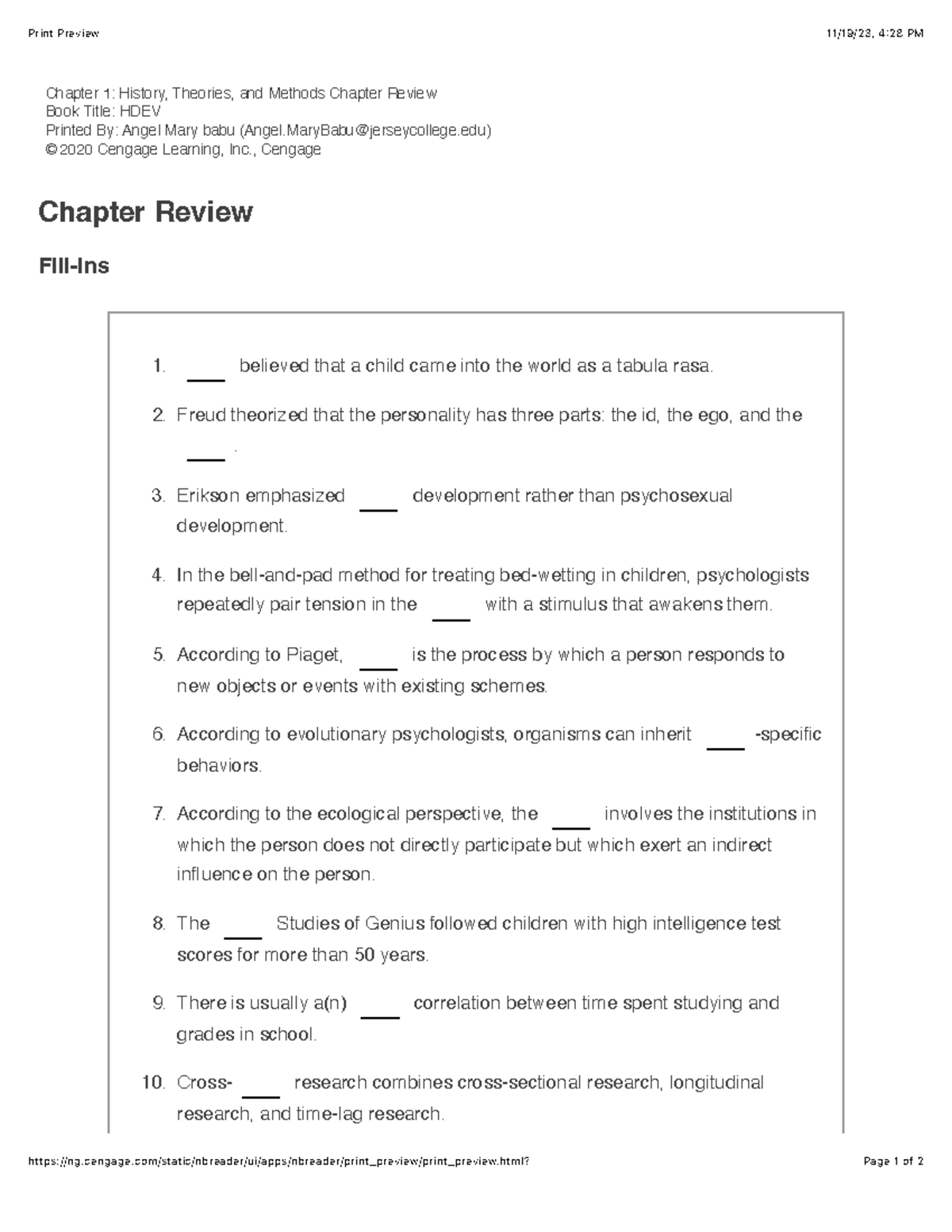 Print Preview

11/19/23, 4:28 PM

Chapter 1: History, Theories, and Methods Chapter Review
Book Title: HDEV
Printed By: Angel Mary babu (Angel.MaryBabu@jerseycollege.edu)
© 2020 Cengage Learning, Inc., Cengage

Chapter Review

Fill-Ins

1. ____ believed that a child came into the world as a tabula rasa.

2. Freud theorized that the personality has three parts: the id, the ego, and the ____ .

3. Erikson emphasized ____ development rather than psychosexual development.

4. In the bell-and-pad method for treating bed-wetting in children, psychologists repeatedly pair tension in the ____ with a stimulus that awakens them.

5. According to Piaget, ____ is the process by which a person responds to new objects or events with existing schemes.

6. According to evolutionary psychologists, organisms can inherit ____ -specific behaviors.

7. According to the ecological perspective, the ____ involves the institutions in which the person does not directly participate but which exert an indirect influence on the person.

8. The ____ Studies of Genius followed children with high intelligence test scores for more than 50 years.

9. There is usually a(n) ____ correlation between time spent studying and grades in school.

10. Cross- ____ research combines cross-sectional research, longitudinal research, and time-lag research.

https://ng.cengage.com/static/nbreader/ui/apps/nbreader/print_preview/print_preview.html?

Page 1 of 2